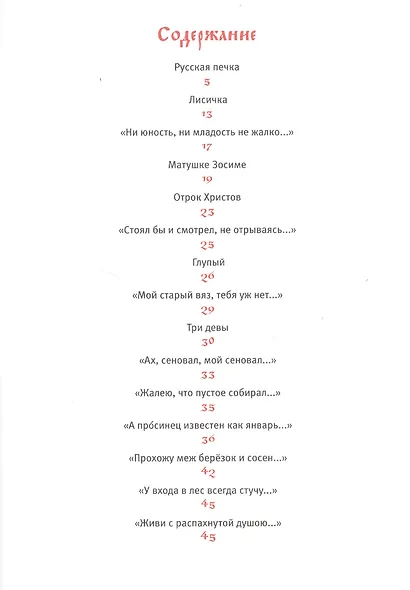 Содержание

Русская печка
5

Лисичка
13

«Ни юность, ни младость не жалко...»
17

Матушке Зосиме
19

Отрок Христов
23

«Стоял бы и смотрел, не отрываясь...»
25

Глупый
26

«Мой старый вяз, тебя уж нет...»
29

Три девы
30

«Ах, сеновал, мой сеновал...»
33

«Жалею, что пустое собирал...»
35

«А про́синец известен как январь...»
36

«Прохожу меж берёзок и сосен...»
42

«У входа в лес всегда стучу...»
45

«Живи с распахнутой душою...»
45